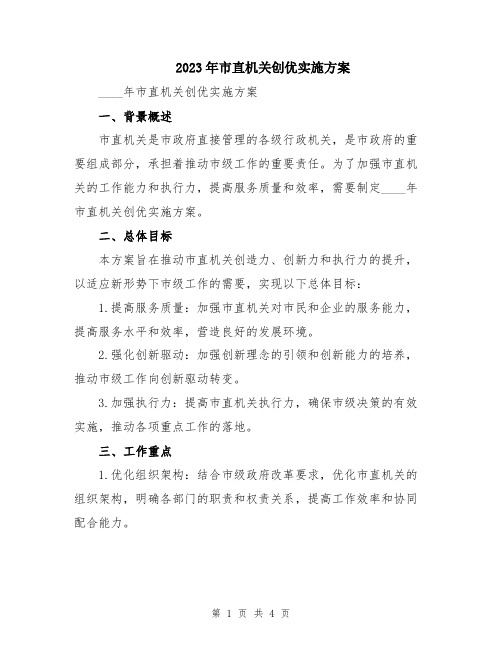 2023年市直机关创优实施方案

____年市直机关创优实施方案

一、背景概述

市直机关是市政府直接管理的各级行政机关，是市政府的重要组成部分，承担着推动市级工作的重要责任。为了加强市直机关的工作能力和执行力，提高服务质量和效率，需要制定____年市直机关创优实施方案。

二、总体目标

本方案旨在推动市直机关创造力、创新力和执行力的提升，以适应新形势下市级工作的需要，实现以下总体目标：

1.提高服务质量：加强市直机关对市民和企业的服务能力，提高服务水平和效率，营造良好的发展环境。

2.强化创新驱动：加强创新理念的引领和创新能力的培养，推动市级工作向创新驱动转变。

3.加强执行力：提高市直机关执行力，确保市级决策的有效实施，推动各项重点工作的落地。

三、工作重点

1.优化组织架构：结合市级政府改革要求，优化市直机关的组织架构，明确各部门的职责和权责关系，提高工作效率和协同配合能力。

第 1 页 共 4 页